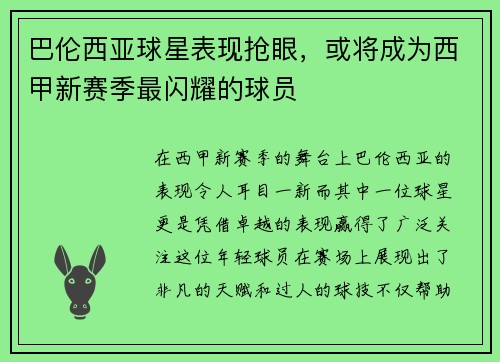 巴伦西亚球星表现抢眼，或将成为西甲新赛季最闪耀的球员

在西甲新赛季的舞台上巴伦西亚的表现令人耳目一新而其中一位球星更是凭借卓越的表现赢得了广泛关注这位年轻球员在赛场上展现出了非凡的天赋和过人的球技不仅帮助